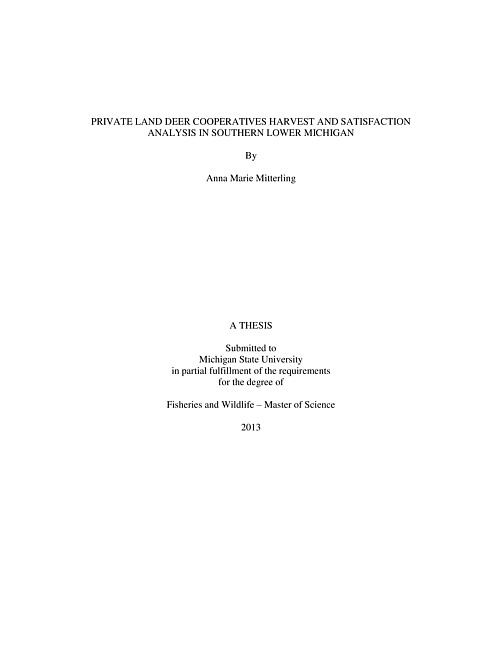 PRIVATE LAND DEER COOPERATIVES HARVEST AND SATISFACTION ANALYSIS IN SOUTHERN LOWER MICHIGAN

By

Anna Marie Mitterling

A THESIS

Submitted to
Michigan State University
in partial fulfillment of the requirements
for the degree of

Fisheries and Wildlife – Master of Science

2013